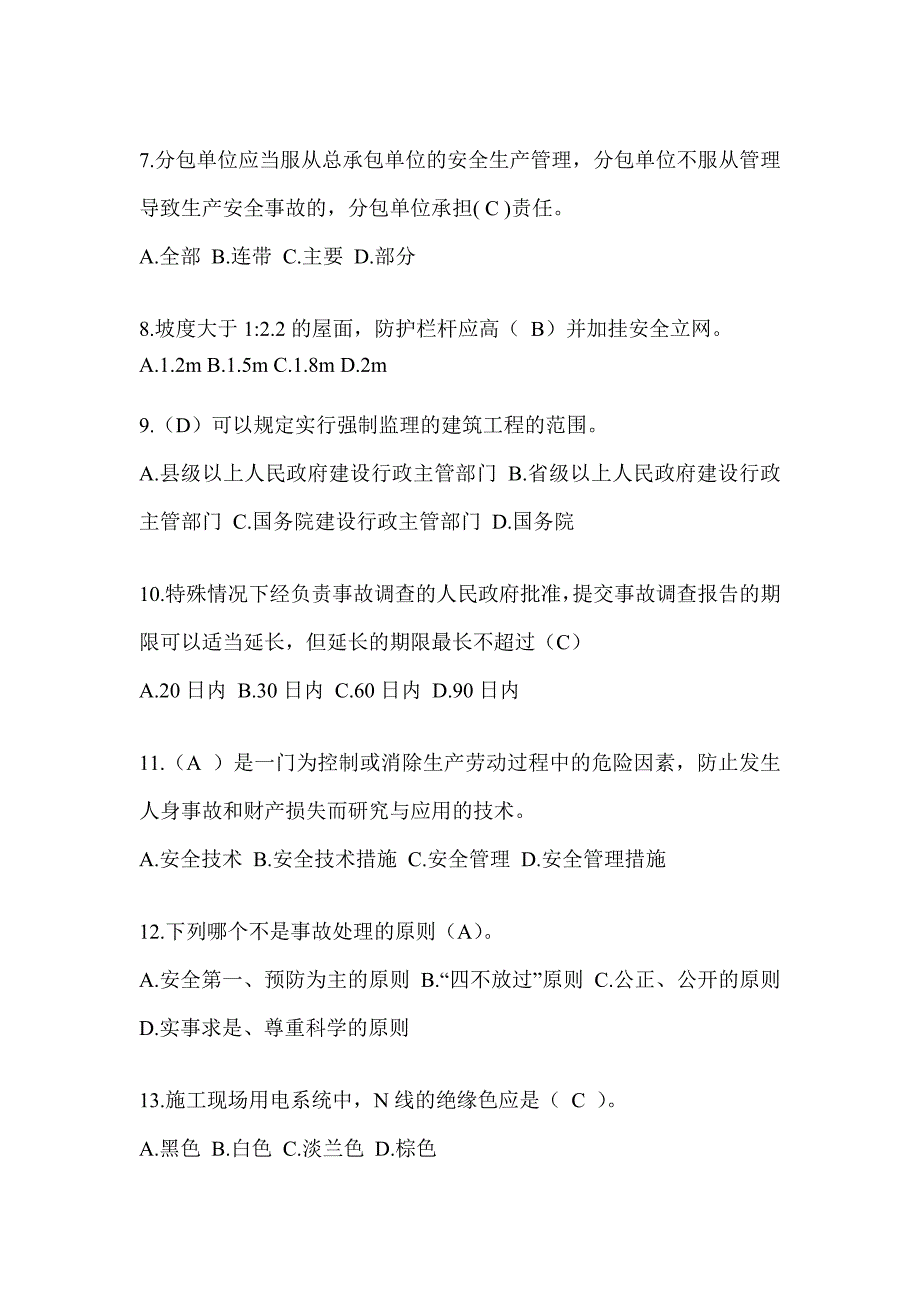 7.分包单位应当服从总承包单位的安全生产管理，分包单位不服从管理导致生产安全事故的，分包单位承担( C )责任。

A.全部 B.连带 C.主要 D.部分

8.坡度大于 1:2.2 的屋面，防护栏杆应高（ B）并加挂安全立网。

A.1.2m B.1.5m C.1.8m D.2m

9.（D）可以规定实行强制监理的建筑工程的范围。

A.县级以上人民政府建设行政主管部门 B.省级以上人民政府建设行政主管部门 C.国务院建设行政主管部门 D.国务院

10.特殊情况下经负责事故调查的人民政府批准，提交事故调查报告的期限可以适当延长，但延长的期限最长不超过（C）

A.20 日内 B.30 日内 C.60 日内 D.90 日内

11.（A ）是一门为控制或消除生产劳动过程中的危险因素，防止发生人身事故和财产损失而研究与应用的技术。

A.安全技术 B.安全技术措施 C.安全管理 D.安全管理措施

12.下列哪个不是事故处理的原则（A)。

A.安全第一、预防为主的原则 B.“四不放过”原则 C.公正、公开的原则 D.实事求是、尊重科学的原则

13.施工现场用电系统中，N 线的绝缘色应是（ C ）。

A.黑色 B.白色 C.淡兰色 D.棕色